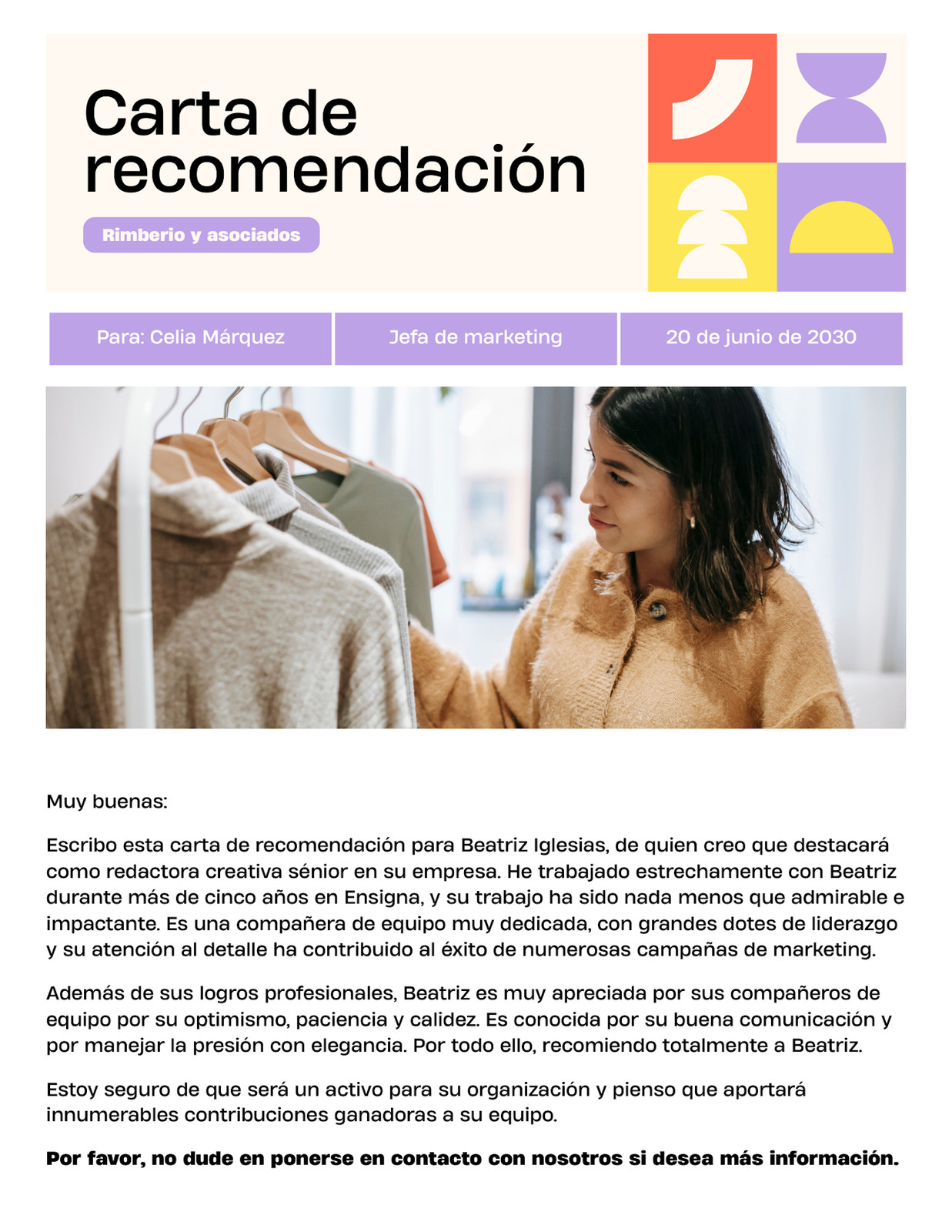 Carta de recomendación

Rimberio y asociados

Para: Celia Márquez

Jefa de marketing

20 de junio de 2030

Muy buenas:

Escribo esta carta de recomendación para Beatriz Iglesias, de quien creo que destacará como redactora creativa sénior en su empresa. He trabajado estrechamente con Beatriz durante más de cinco años en Ensigna, y su trabajo ha sido nada menos que admirable e impactante. Es una compañera de equipo muy dedicada, con grandes dotes de liderazgo y su atención al detalle ha contribuido al éxito de numerosas campañas de marketing.

Además de sus logros profesionales, Beatriz es muy apreciada por sus compañeros de equipo por su optimismo, paciencia y calidez. Es conocida por su buena comunicación y por manejar la presión con elegancia. Por todo ello, recomiendo totalmente a Beatriz.

Estoy seguro de que será un activo para su organización y pienso que aportará innumerables contribuciones ganadoras a su equipo.

Por favor, no dude en ponerse en contacto con nosotros si desea más información.